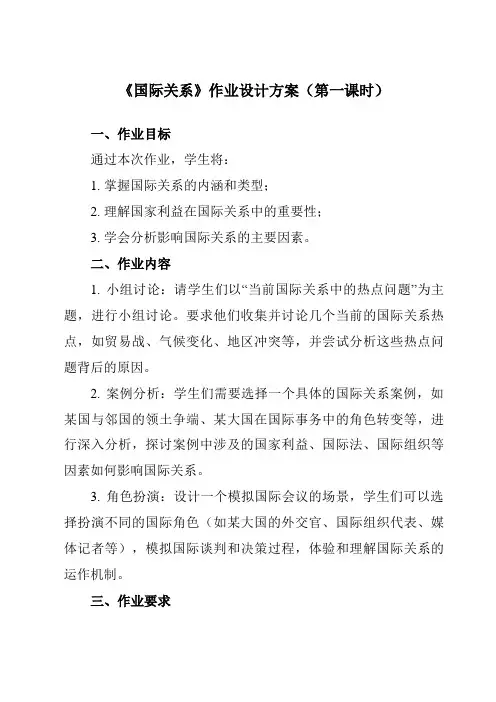 《国际关系》作业设计方案（第一课时）

一、作业目标

通过本次作业，学生将：

1. 掌握国际关系的内涵和类型；

2. 理解国家利益在国际关系中的重要性；

3. 学会分析影响国际关系的主要因素。

二、作业内容

1. 小组讨论：请学生们以“当前国际关系中的热点问题”为主题，进行小组讨论。要求他们收集并讨论几个当前的国际关系热点，如贸易战、气候变化、地区冲突等，并尝试分析这些热点问题背后的原因。

2. 案例分析：学生们需要选择一个具体的国际关系案例，如某国与邻国的领土争端、某大国在国际事务中的角色转变等，进行深入分析，探讨案例中涉及的国家利益、国际法、国际组织等因素如何影响国际关系。

3. 角色扮演：设计一个模拟国际会议的场景，学生们可以选择扮演不同的国际角色（如某大国的外交官、国际组织代表、媒体记者等），模拟国际谈判和决策过程，体验和理解国际关系的运作机制。

三、作业要求